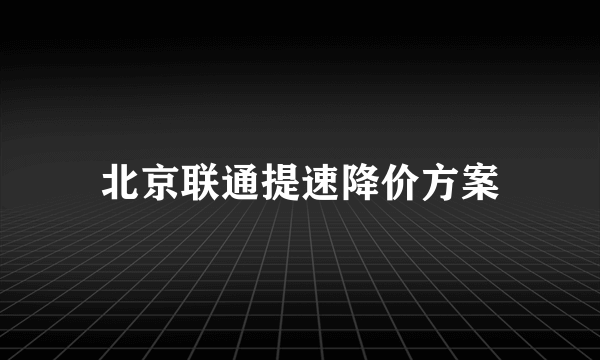 北京联通提速降价方案